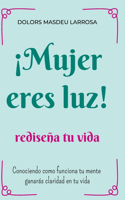 DOLORS MASDEU LARROSA

¡Mujer eres luz!

rediseña tu vida

Conociendo como funciona tu mente ganarás claridad en tu vida